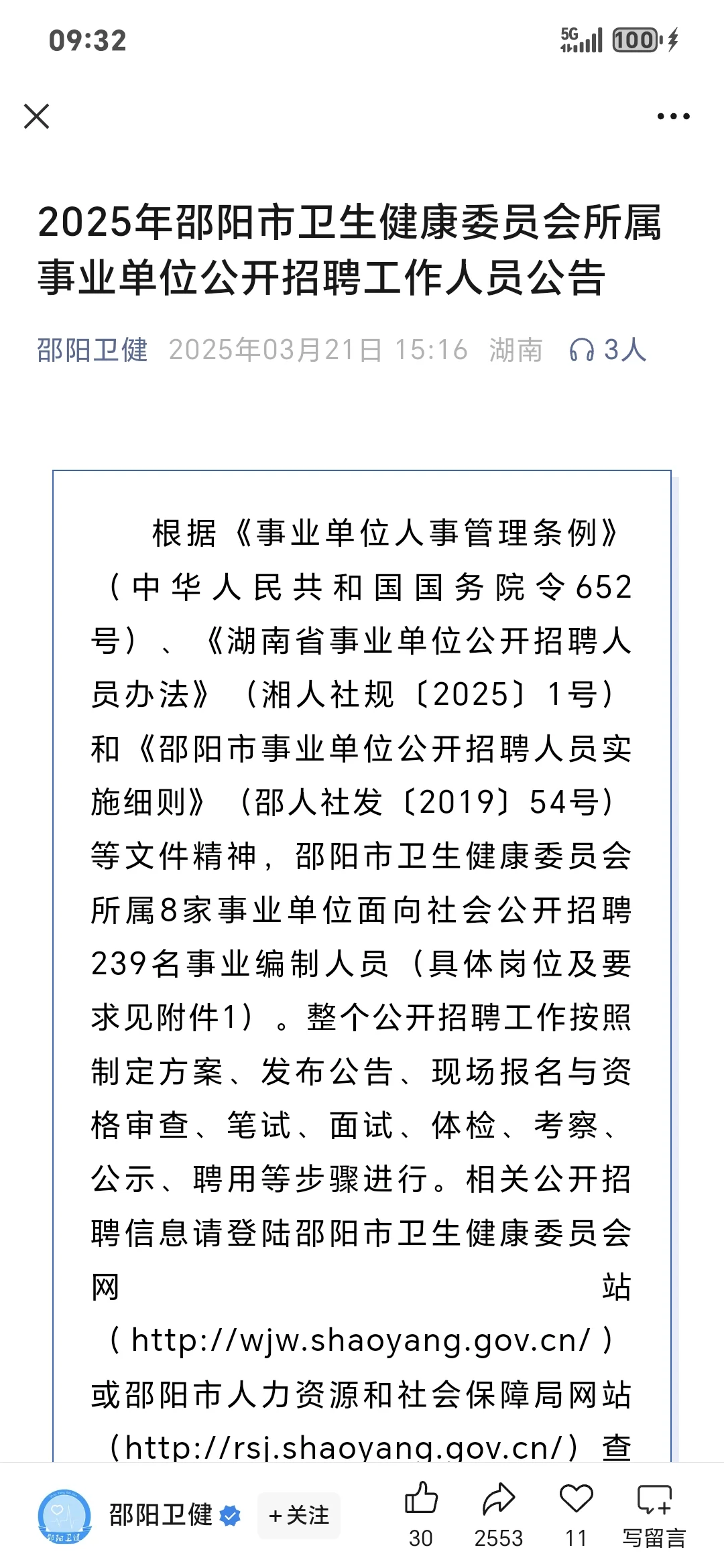 09:32 5G 100

2025年邵阳市卫生健康委员会所属事业单位公开招聘工作人员公告

邵阳卫健 2025年03月21日 15:16 湖南 3人

根据《事业单位人事管理条例》（中华人民共和国国务院令652号）、《湖南省事业单位公开招聘人员办法》（湘人社规〔2025〕1号）和《邵阳市事业单位公开招聘人员实施细则》（邵人社发〔2019〕54号）等文件精神，邵阳市卫生健康委员会所属8家事业单位面向社会公开招聘239名事业编制人员（具体岗位及要求见附件1）。整个公开招聘工作按照制定方案、发布公告、现场报名与资格审查、笔试、面试、体检、考察、公示、聘用等步骤进行。相关公开招聘信息请登陆邵阳市卫生健康委员会网站（http://wjw.shaoyang.gov.cn/）或邵阳市人力资源和社会保障局网站（http://rsj.shaoyang.gov.cn/）查

邵阳卫健 +关注 30 2553 11 写留言